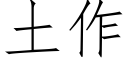 土作